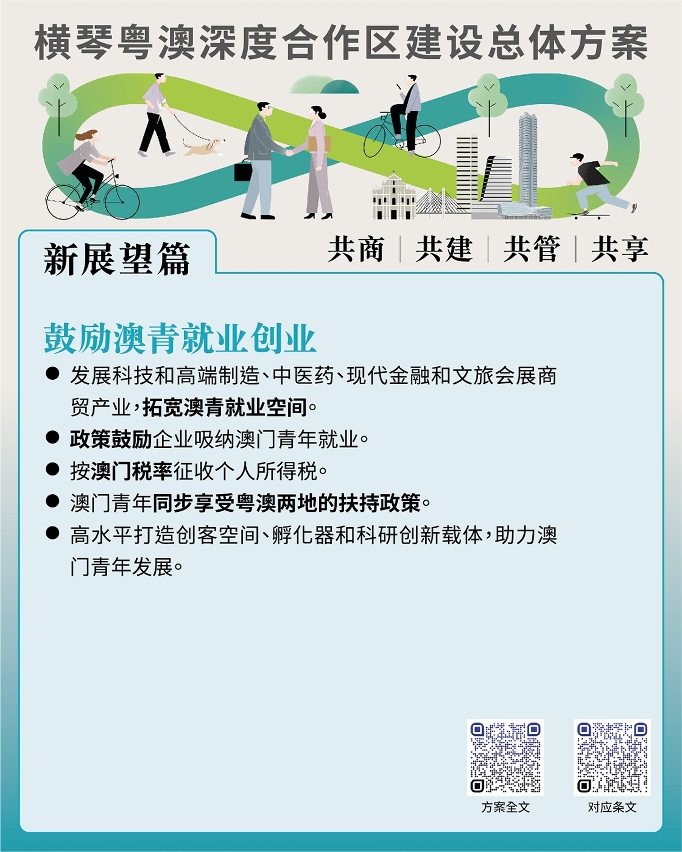 横琴粤澳深度合作区建设总体方案

新展望篇

共商 | 共建 | 共管 | 共享

鼓励澳青就业创业

● 发展科技和高端制造、中医药、现代金融和文旅会展商贸产业，拓宽澳青就业空间。

● 政策鼓励企业吸纳澳门青年就业。

● 按澳门税率征收个人所得税。

● 澳门青年同步享受粤澳两地的扶持政策。

● 高水平打造创客空间、孵化器和科研创新载体，助力澳门青年发展。

方案全文

对应条文